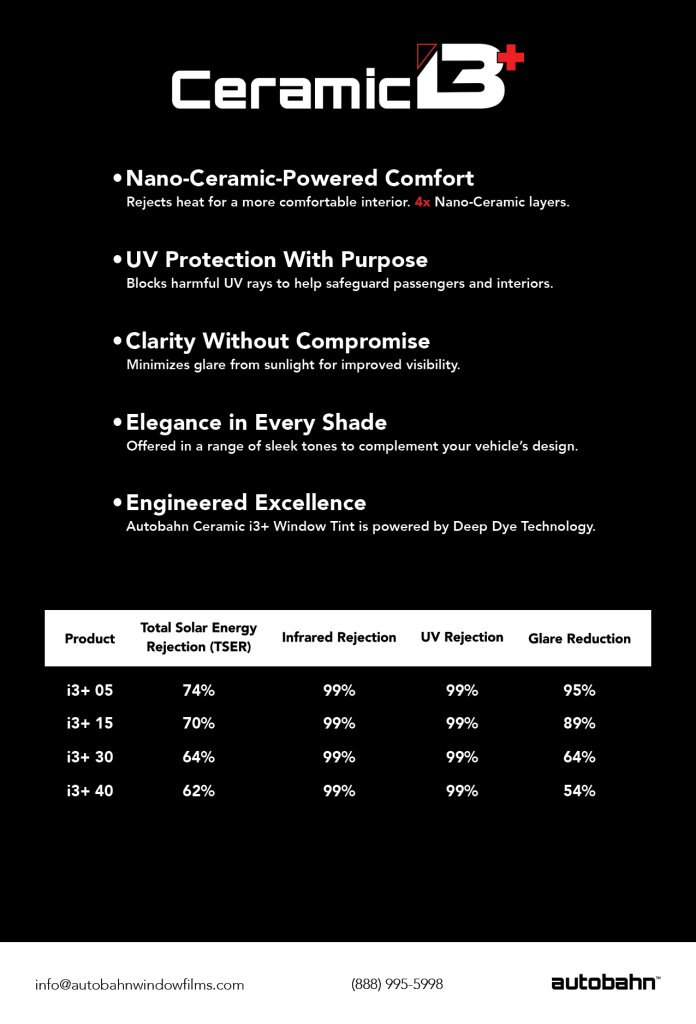 Ceramic i3+

• Nano-Ceramic-Powered Comfort
Rejects heat for a more comfortable interior. 4x Nano-Ceramic layers.

• UV Protection With Purpose
Blocks harmful UV rays to help safeguard passengers and interiors.

• Clarity Without Compromise
Minimizes glare from sunlight for improved visibility.

• Elegance in Every Shade
Offered in a range of sleek tones to complement your vehicle's design.

• Engineered Excellence
Autobahn Ceramic i3+ Window Tint is powered by Deep Dye Technology.

| Product | Total Solar Energy Rejection (TSER) | Infrared Rejection | UV Rejection | Glare Reduction |
|---|---|---|---|---|
| i3+ 05 | 74% | 99% | 99% | 95% |
| i3+ 15 | 70% | 99% | 99% | 89% |
| i3+ 30 | 64% | 99% | 99% | 64% |
| i3+ 40 | 62% | 99% | 99% | 54% |

info@autobahnwindowfilms.com (888) 995-5998 autobahn™